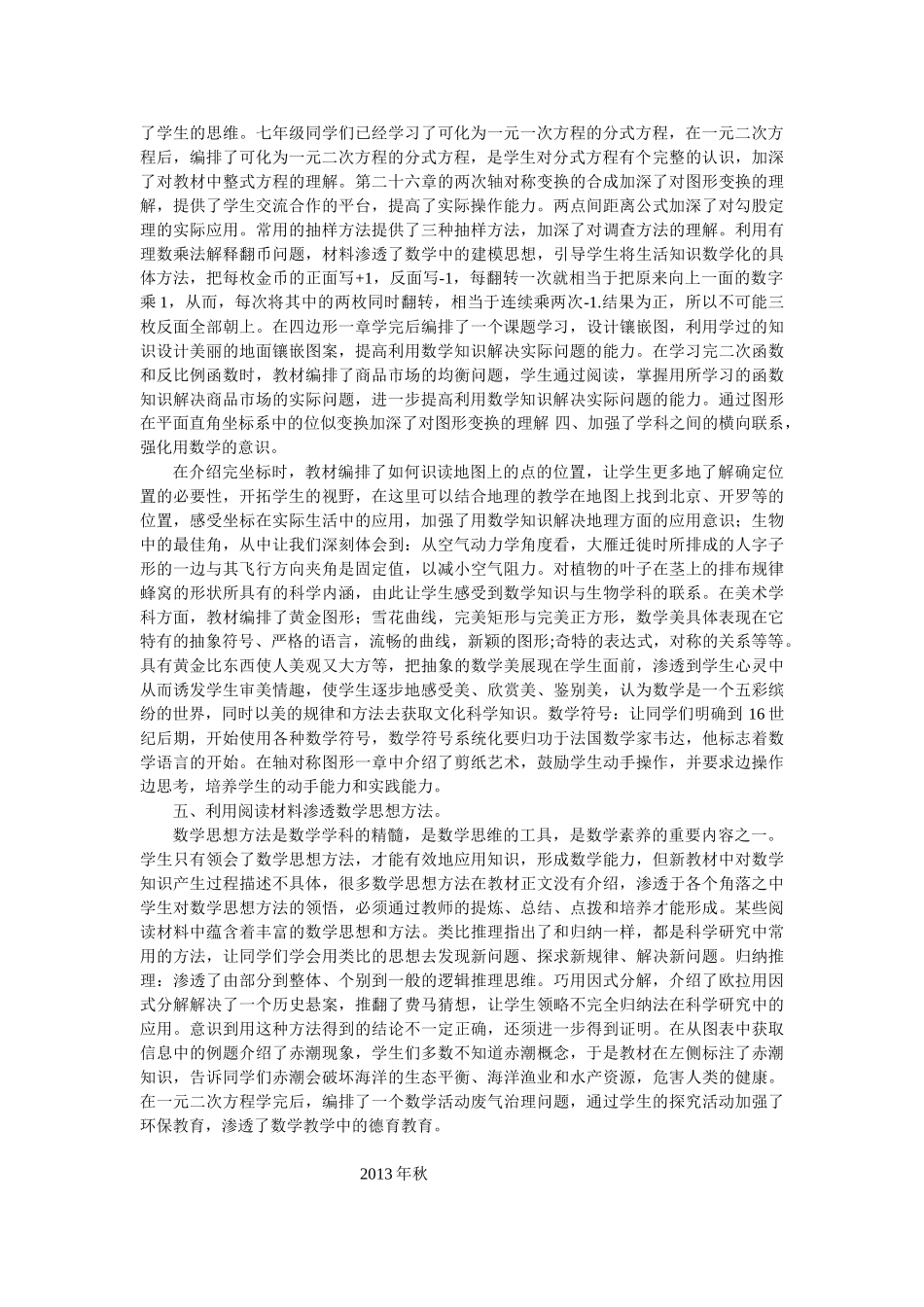 了学生的思维。七年级同学们已经学习了可化为一元一次方程的分式方程，在一元二次方程后，编排了可化为一元二次方程的分式方程，是学生对分式方程有个完整的认识，加深了对教材中整式方程的理解。第二十六章的两次轴对称变换的合成加深了对图形变换的理解，提供了学生交流合作的平台，提高了实际操作能力。两点间距离公式加深了对勾股定理的实际应用。常用的抽样方法提供了三种抽样方法，加深了对调查方法的理解。利用有理数乘法解释翻币问题，材料渗透了数学中的建模思想，引导学生将生活知识数学化的具体方法，把每枚金币的正面写+1，反面写-1，每翻转一次就相当于把原来向上一面的数字乘 1，从而，每次将其中的两枚同时翻转，相当于连续乘两次-1.结果为正，所以不可能三枚反面全部朝上。在四边形一章学完后编排了一个课题学习，设计镶嵌图，利用学过的知识设计美丽的地面镶嵌图案，提高利用数学知识解决实际问题的能力。在学习完二次函数和反比例函数时，教材编排了商品市场的均衡问题，学生通过阅读，掌握用所学习的函数知识解决商品市场的实际问题，进一步提高利用数学知识解决实际问题的能力。通过图形在平面直角坐标系中的位似变换加深了对图形变换的理解 四、加强了学科之间的横向联系，强化用数学的意识。

在介绍完坐标时，教材编排了如何识读地图上的点的位置，让学生更多地了解确定位置的必要性，开拓学生的视野，在这里可以结合地理的教学在地图上找到北京、开罗等的位置，感受坐标在实际生活中的应用，加强了用数学知识解决地理方面的应用意识；生物中的最佳角，从中让我们深刻体会到：从空气动力学角度看，大雁迁徙时所排成的人字子形的一边与其飞行方向夹角是固定值，以减小空气阻力。对植物的叶子在茎上的排布规律蜂窝的形状所具有的科学内涵，由此让学生感受到数学知识与生物学科的联系。在美术学科方面，教材编排了黄金图形；雪花曲线，完美矩形与完美正方形，数学美具体表现在它特有的抽象符号、严格的语言，流畅的曲线，新颖的图形;奇特的表达式，对称的关系等等。具有黄金比东西使人美观又大方等，把抽象的数学美展现在学生面前，渗透到学生心灵中从而诱发学生审美情趣，使学生逐步地感受美、欣赏美、鉴别美，认为数学是一个五彩缤纷的世界，同时以美的规律和方法去获取文化科学知识。数学符号：让同学们明确到 16 世纪后期，开始使用各种数学符号，数学符号系统化要归功于法国数学家韦达，他标志着数学语言的开始。在轴对称图形一章中介绍了剪纸艺术，鼓励学生动手操作，并要求边操作边思考，培养学生的动手能力和实践能力。

五、利用阅读材料渗透数学思想方法。

数学思想方法是数学学科的精髓，是数学思维的工具，是数学素养的重要内容之一。学生只有领会了数学思想方法，才能有效地应用知识，形成数学能力，但新教材中对数学知识产生过程描述不具体，很多数学思想方法在教材正文没有介绍，渗透于各个角落之中学生对数学思想方法的领悟，必须通过教师的提炼、总结、点拨和培养才能形成。某些阅读材料中蕴含着丰富的数学思想和方法。类比推理指出了和归纳一样，都是科学研究中常用的方法，让同学们学会用类比的思想去发现新问题、探求新规律、解决新问题。归纳推理：渗透了由部分到整体、个别到一般的逻辑推理思维。巧用因式分解，介绍了欧拉用因式分解解决了一个历史悬案，推翻了费马猜想，让学生领略不完全归纳法在科学研究中的应用。意识到用这种方法得到的结论不一定正确，还须进一步得到证明。在从图表中获取信息中的例题介绍了赤潮现象，学生们多数不知道赤潮概念，于是教材在左侧标注了赤潮知识，告诉同学们赤潮会破坏海洋的生态平衡、海洋渔业和水产资源，危害人类的健康。在一元二次方程学完后，编排了一个数学活动废气治理问题，通过学生的探究活动加强了环保教育，渗透了数学教学中的德育教育。

2013 年秋